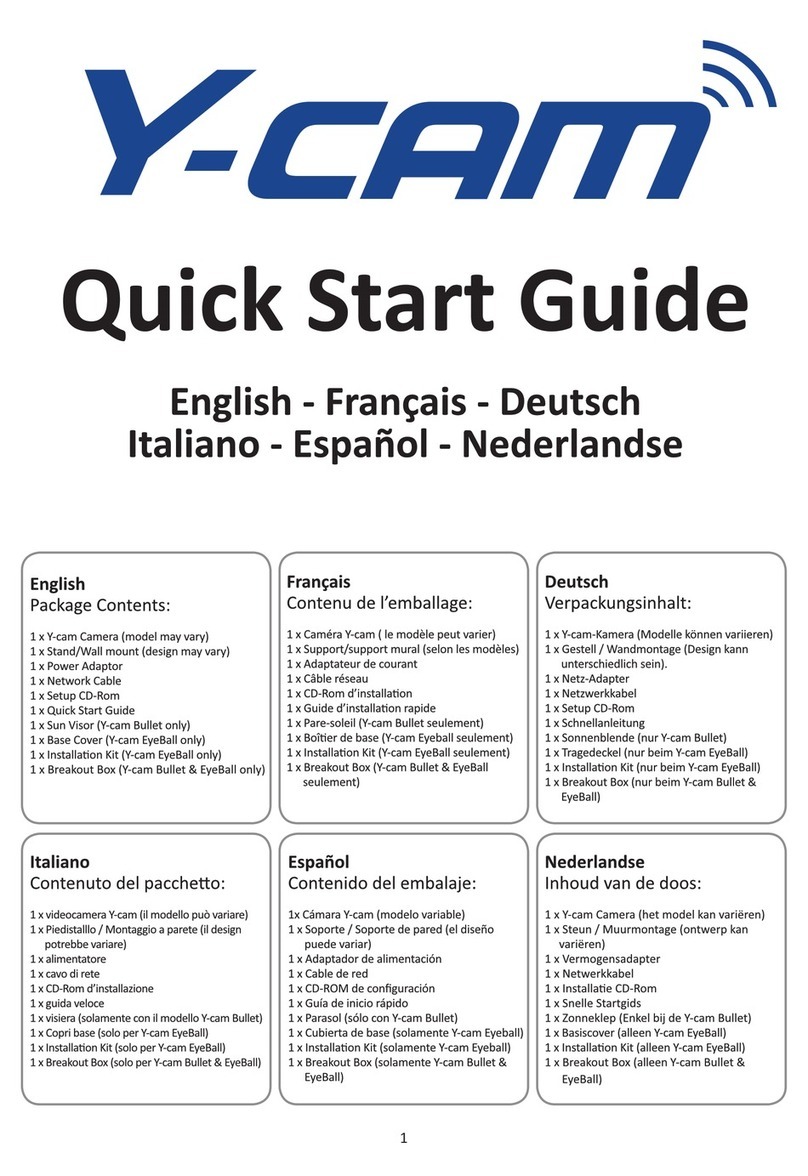 Y-CAM

Quick Start Guide

English - Français - Deutsch
Italiano - Español - Nederlandse

English
Package Contents:

1 x Y-cam Camera (model may vary)
1 x Stand/Wall mount (design may vary)
1 x Power Adaptor
1 x Network Cable
1 x Setup CD-Rom
1 x Quick Start Guide
1 x Sun Visor (Y-cam Bullet only)
1 x Base Cover (Y-cam EyeBall only)
1 x Installation Kit (Y-cam EyeBall only)
1 x Breakout Box (Y-cam Bullet & EyeBall only)

Français
Contenu de l'emballage:

1 x Caméra Y-cam ( le modèle peut varier)
1 x Support/support mural (selon les modèles)
1 x Adaptateur de courant
1 x Câble réseau
1 x CD-Rom d'installation
1 x Guide d'installation rapide
1 x Pare-soleil (Y-cam Bullet seulement)
1 x Boîtier de base (Y-cam Eyeball seulement)
1 x Installation Kit (Y-cam EyeBall seulement)
1 x Breakout Box (Y-cam Bullet & EyeBall seulement)

Deutsch
Verpackungsinhalt:

1 x Y-cam-Kamera (Modelle können variieren)
1 x Gestell / Wandmontage (Design kann unterschiedlich sein).
1 x Netz-Adapter
1 x Netzwerkkabel
1 x Setup CD-Rom
1 x Schnellanleitung
1 x Sonnenblende (nur Y-cam Bullet)
1 x Tragedeckel (nur beim Y-cam EyeBall)
1 x Installation Kit (nur beim Y-cam EyeBall)
1 x Breakout Box (nur beim Y-cam Bullet & EyeBall)

Italiano
Contenuto del pacchetto:

1 x videocamera Y-cam (il modello può variare)
1 x Piedistalllo / Montaggio a parete (il design potrebbe variare)
1 x alimentatore
1 x cavo di rete
1 x CD-Rom d'installazione
1 x guida veloce
1 x visiera (solamente con il modello Y-cam Bullet)
1 x Copri base (solo per Y-cam EyeBall)
1 x Installation Kit (solo per Y-cam EyeBall)
1 x Breakout Box (solo per Y-cam Bullet & EyeBall)

Español
Contenido del embalaje:

1x Cámara Y-cam (modelo variable)
1 x Soporte / Soporte de pared (el diseño puede variar)
1 x Adaptador de alimentación
1 x Cable de red
1 x CD-ROM de configuración
1 x Guía de inicio rápido
1 x Parasol (sólo con Y-cam Bullet)
1 x Cubierta de base (solamente Y-cam Eyeball)
1 x Installation Kit (solamente Y-cam EyeBall)
1 x Breakout Box (solamente Y-cam Bullet & EyeBall)

Nederlandse
Inhoud van de doos:

1 x Y-cam Camera (het model kan variëren)
1 x Steun / Muurmontage (ontwerp kan variëren)
1 x Vermogensadapter
1 x Netwerkkabel
1 x Installatie CD-Rom
1 x Snelle Startgids
1 x Zonneklep (Enkel bij de Y-cam Bullet)
1 x Basiscover (alleen Y-cam EyeBall)
1 x Installation Kit (alleen Y-cam EyeBall)
1 x Breakout Box (alleen Y-cam Bullet & EyeBall)

1